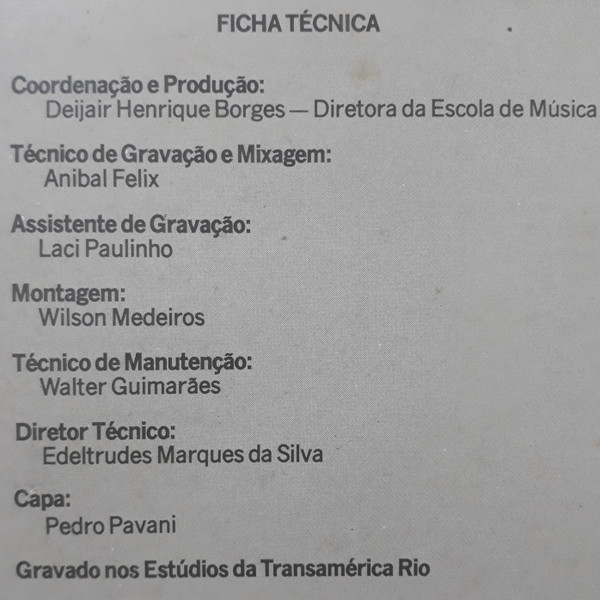 FICHA TÉCNICA

Coordenação e Produção:
Deijair Henrique Borges — Diretora da Escola de Música

Técnico de Gravação e Mixagem:
Anibal Felix

Assistente de Gravação:
Laci Paulinho

Montagem:
Wilson Medeiros

Técnico de Manutenção:
Walter Guimarães

Diretor Técnico:
Edeltrudes Marques da Silva

Capa:
Pedro Pavani

Gravado nos Estúdios da Transamérica Rio